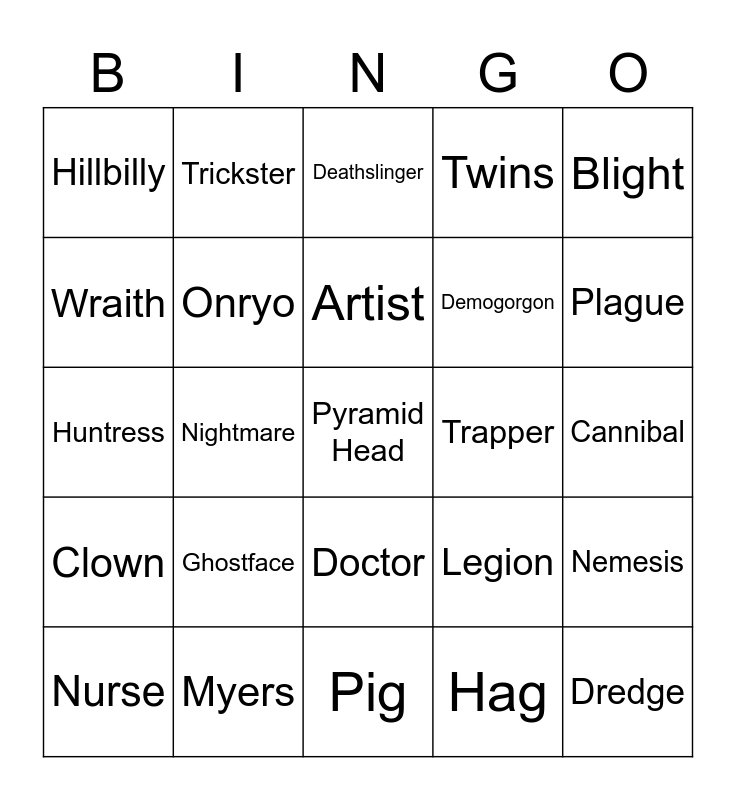 | B | I | N | G | O |
|---|---|---|---|---|
| Hillbilly | Trickster | Deathslinger | Twins | Blight |
| Wraith | Onryo | Artist | Demogorgon | Plague |
| Huntress | Nightmare | Pyramid Head | Trapper | Cannibal |
| Clown | Ghostface | Doctor | Legion | Nemesis |
| Nurse | Myers | Pig | Hag | Dredge |